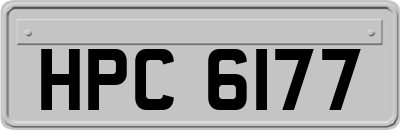 HPC 6177